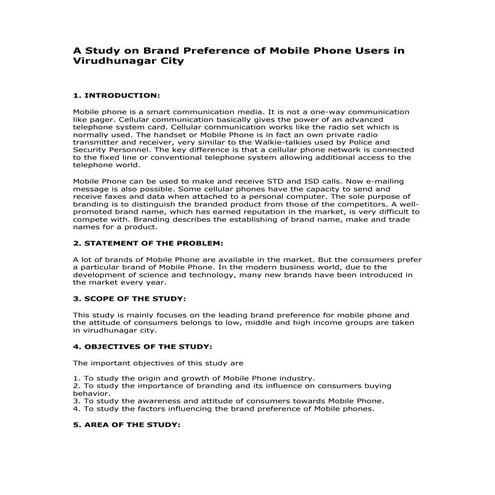 A Study on Brand Preference of Mobile Phone Users in Virudhunagar City

1. INTRODUCTION:

Mobile phone is a smart communication media. It is not a one-way communication like pager. Cellular communication basically gives the power of an advanced telephone system card. Cellular communication works like the radio set which is normally used. The handset or Mobile Phone is in fact an own private radio transmitter and receiver, very similar to the Walkie-talkies used by Police and Security Personnel. The key difference is that a cellular phone network is connected to the fixed line or conventional telephone system allowing additional access to the telephone world.

Mobile Phone can be used to make and receive STD and ISD calls. Now e-mailing message is also possible. Some cellular phones have the capacity to send and receive faxes and data when attached to a personal computer. The sole purpose of branding is to distinguish the branded product from those of the competitors. A well-promoted brand name, which has earned reputation in the market, is very difficult to compete with. Branding describes the establishing of brand name, make and trade names for a product.

2. STATEMENT OF THE PROBLEM:

A lot of brands of Mobile Phone are available in the market. But the consumers prefer a particular brand of Mobile Phone. In the modern business world, due to the development of science and technology, many new brands have been introduced in the market every year.

3. SCOPE OF THE STUDY:

This study is mainly focuses on the leading brand preference for mobile phone and the attitude of consumers belongs to low, middle and high income groups are taken in virudhunagar city.

4. OBJECTIVES OF THE STUDY:

The important objectives of this study are

1. To study the origin and growth of Mobile Phone industry.
2. To study the importance of branding and its influence on consumers buying behavior.
3. To study the awareness and attitude of consumers towards Mobile Phone.
4. To study the factors influencing the brand preference of Mobile phones.

5. AREA OF THE STUDY: